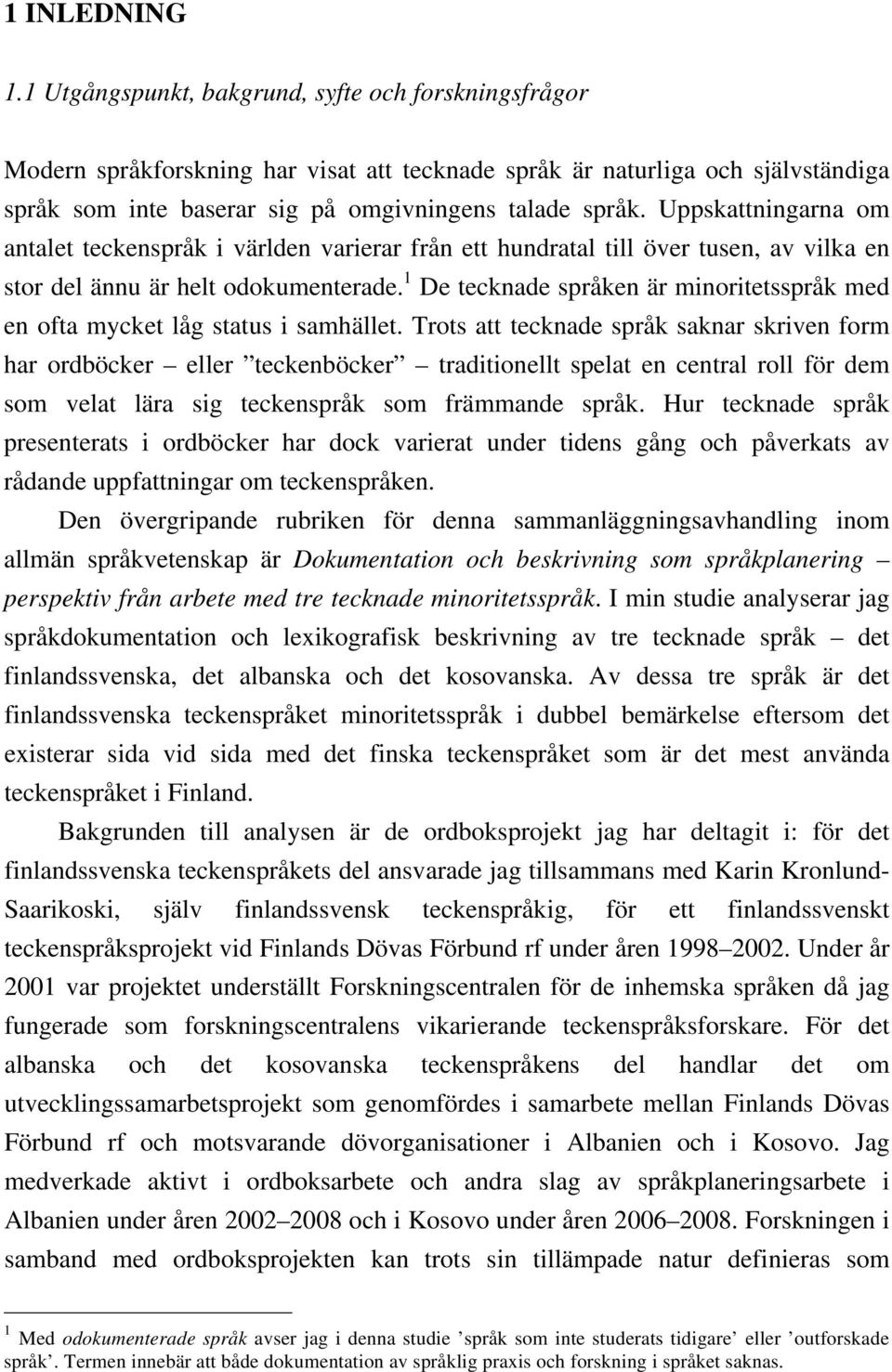 1 INLEDNING

1.1 Utgångspunkt, bakgrund, syfte och forskningsfrågor

Modern språkforskning har visat att tecknade språk är naturliga och självständiga språk som inte baserar sig på omgivningens talade språk. Uppskattningarna om antalet teckenspråk i världen varierar från ett hundratal till över tusen, av vilka en stor del ännu är helt odokumenterade.$^1$ De tecknade språken är minoritetsspråk med en ofta mycket låg status i samhället. Trots att tecknade språk saknar skriven form har ordböcker – eller ”teckenböcker” – traditionellt spelat en central roll för dem som velat lära sig teckenspråk som främmande språk. Hur tecknade språk presenterats i ordböcker har dock varierat under tidens gång och påverkats av rådande uppfattningar om teckenspråken.

Den övergripande rubriken för denna sammanläggningsavhandling inom allmän språkvetenskap är Dokumentation och beskrivning som språkplanering – perspektiv från arbete med tre tecknade minoritetsspråk. I min studie analyserar jag språkdokumentation och lexikografisk beskrivning av tre tecknade språk – det finlandssvenska, det albanska och det kosovanska. Av dessa tre språk är det finlandssvenska teckenspråket minoritetsspråk i dubbel bemärkelse eftersom det existerar sida vid sida med det finska teckenspråket som är det mest använda teckenspråket i Finland.

Bakgrunden till analysen är de ordboksprojekt jag har deltagit i: för det finlandssvenska teckenspråkets del ansvarade jag tillsammans med Karin Kronlund-Saarikoski, själv finlandssvensk teckenspråkig, för ett finlandssvenskt teckenspråksprojekt vid Finlands Dövas Förbund rf under åren 1998–2002. Under år 2001 var projektet underställt Forskningscentralen för de inhemska språken då jag fungerade som forskningscentralens vikarierande teckenspråksforskare. För det albanska och det kosovanska teckenspråkens del handlar det om utvecklingssamarbetsprojekt som genomfördes i samarbete mellan Finlands Dövas Förbund rf och motsvarande dövorganisationer i Albanien och i Kosovo. Jag medverkade aktivt i ordboksarbete och andra slag av språkplaneringsarbete i Albanien under åren 2002–2008 och i Kosovo under åren 2006–2008. Forskningen i samband med ordboksprojekten kan trots sin tillämpade natur definieras som

$^1$ Med odokumenterade språk avser jag i denna studie ’språk som inte studerats tidigare’ eller ’outforskade språk’. Termen innebär att både dokumentation av språklig praxis och forskning i språket saknas.